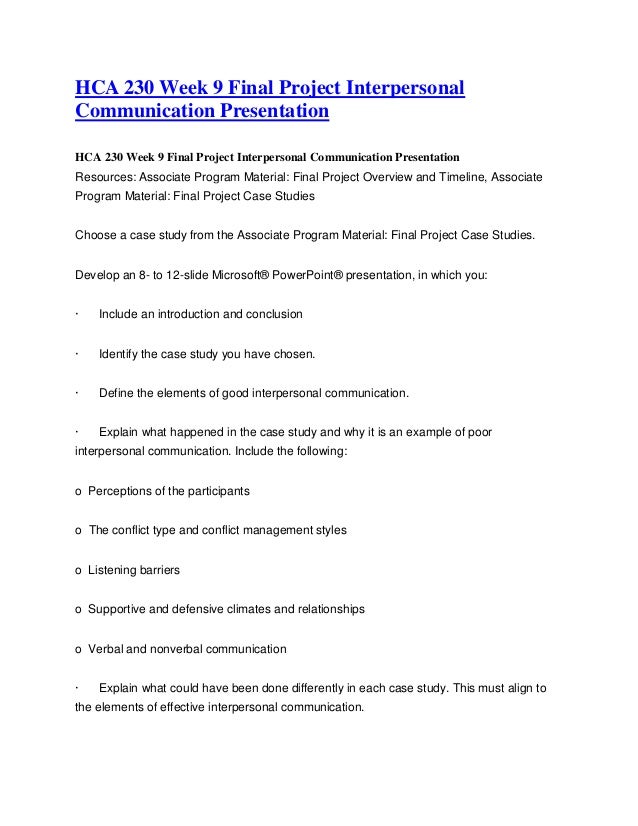 HCA 230 Week 9 Final Project Interpersonal Communication Presentation

HCA 230 Week 9 Final Project Interpersonal Communication Presentation
Resources: Associate Program Material: Final Project Overview and Timeline, Associate Program Material: Final Project Case Studies

Choose a case study from the Associate Program Material: Final Project Case Studies.

Develop an 8- to 12-slide Microsoft® PowerPoint® presentation, in which you:

· Include an introduction and conclusion

· Identify the case study you have chosen.

· Define the elements of good interpersonal communication.

· Explain what happened in the case study and why it is an example of poor interpersonal communication. Include the following:

o Perceptions of the participants

o The conflict type and conflict management styles

o Listening barriers

o Supportive and defensive climates and relationships

o Verbal and nonverbal communication

· Explain what could have been done differently in each case study. This must align to the elements of effective interpersonal communication.